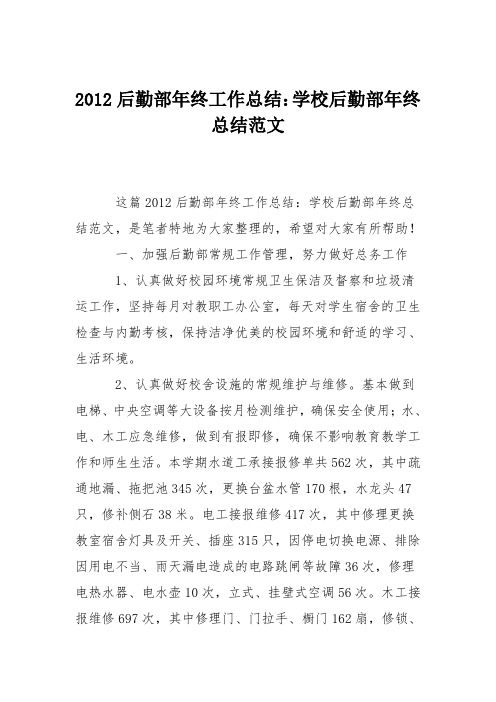 2012 后勤部年终工作总结:学校后勤部年终总结范文

这篇 2012 后勤部年终工作总结：学校后勤部年终总结范文，是笔者特地为大家整理的，希望对大家有所帮助！

一、加强后勤部常规工作管理，努力做好总务工作

1、认真做好校园环境常规卫生保洁及督察和垃圾清运工作，坚持每月对教职工办公室，每天对学生宿舍的卫生检查与内勤考核，保持洁净优美的校园环境和舒适的学习、生活环境。

2、认真做好校舍设施的常规维护与维修。基本做到电梯、中央空调等大设备按月检测维护，确保安全使用；水、电、木工应急维修，做到有报即修，确保不影响教育教学工作和师生生活。本学期水道工承接报修单共 562 次，其中疏通地漏、拖把池 345 次，更换台盆水管 170 根，水龙头 47 只，修补侧石 38 米。电工接报维修 417 次，其中修理更换教室宿舍灯具及开关、插座 315 只，因停电切换电源、排除因用电不当、雨天漏电造成的电路跳闸等故障 36 次，修理电热水器、电水壶 10 次，立式、挂壁式空调 56 次。木工接报维修 697 次，其中修理门、门拉手、橱门 162 扇，修锁、